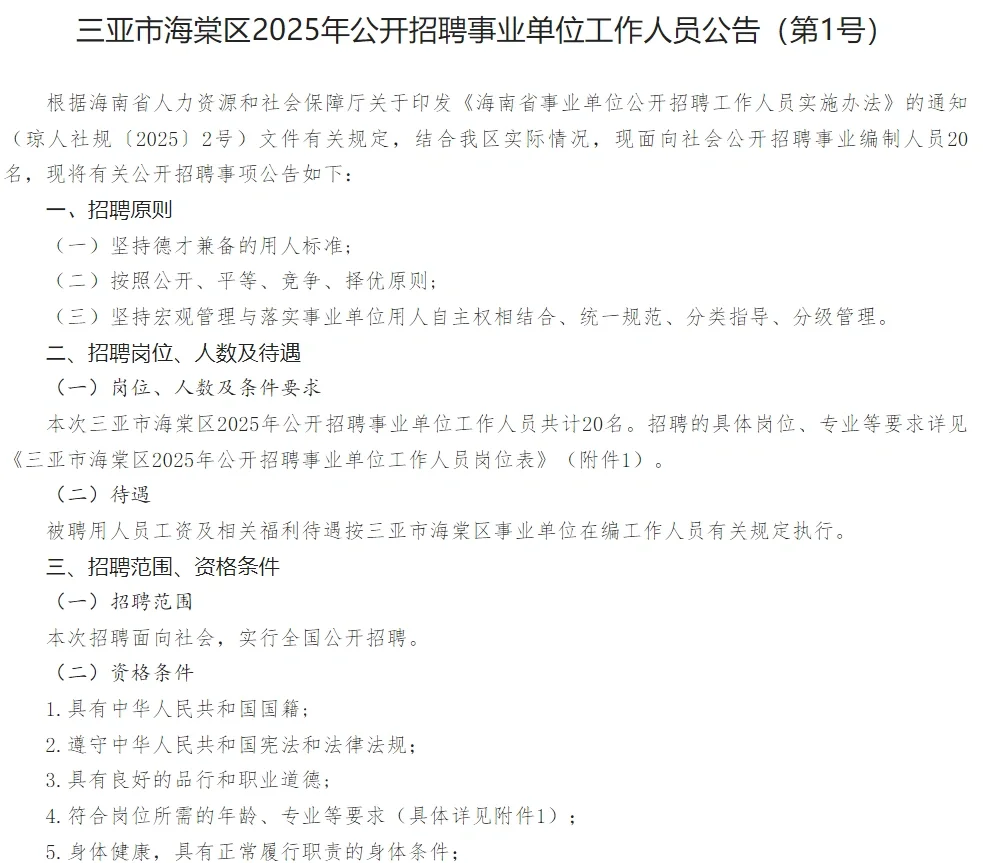 三亚市海棠区2025年公开招聘事业单位工作人员公告（第1号）

根据海南省人力资源和社会保障厅关于印发《海南省事业单位公开招聘工作人员实施办法》的通知（琼人社规〔2025〕2号）文件有关规定，结合我区实际情况，现面向社会公开招聘事业编制人员20名，现将有关公开招聘事项公告如下：

一、招聘原则

（一）坚持德才兼备的用人标准；

（二）按照公开、平等、竞争、择优原则；

（三）坚持宏观管理与落实事业单位用人自主权相结合、统一规范、分类指导、分级管理。

二、招聘岗位、人数及待遇

（一）岗位、人数及条件要求

本次三亚市海棠区2025年公开招聘事业单位工作人员共计20名。招聘的具体岗位、专业等要求详见《三亚市海棠区2025年公开招聘事业单位工作人员岗位表》（附件1）。

（二）待遇

被聘用人员工资及相关福利待遇按三亚市海棠区事业单位在编工作人员有关规定执行。

三、招聘范围、资格条件

（一）招聘范围

本次招聘面向社会，实行全国公开招聘。

（二）资格条件

1.具有中华人民共和国国籍；

2.遵守中华人民共和国宪法和法律法规；

3.具有良好的品行和职业道德；

4.符合岗位所需的年龄、专业等要求（具体详见附件1）；

5.身体健康，具有正常履行职责的身体条件；